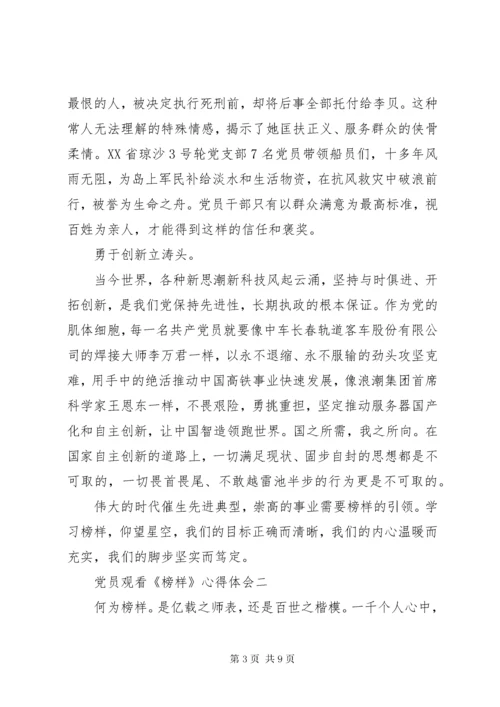 最恨的人，被决定执行死刑前，却将后事全部托付给李贝。这种常人无法理解的特殊情感，揭示了她匡扶正义、服务群众的侠骨柔情。XX 省琼沙 3 号轮党支部 7 名党员带领船员们，十多年风雨无阻，为岛上军民补给淡水和生活物资，在抗风救灾中破浪前行，被誉为生命之舟。党员干部只有以群众满意为最高标准，视百姓为亲人，才能得到这样的信任和褒奖。

勇于创新立涛头。

当今世界，各种新思潮新科技风起云涌，坚持与时俱进、开拓创新，是我们党保持先进性，长期执政的根本保证。作为党的肌体细胞，每一名共产党员就要像中车长春轨道客车股份有限公司的焊接大师李万君一样，以永不退缩、永不服输的劲头攻坚克难，用手中的绝活推动中国高铁事业快速发展，像浪潮集团首席科学家王恩东一样，不畏艰险，勇挑重担，坚定推动服务器国产化和自主创新，让中国智造领跑世界。国之所需，我之所向。在国家自主创新的道路上，一切满足现状、固步自封的思想都是不可取的，一切畏首畏尾、不敢越雷池半步的行为更是不可取的。

伟大的时代催生先进典型，崇高的事业需要榜样的引领。学习榜样，仰望星空，我们的目标正确而清晰，我们的内心温暖而充实，我们的脚步坚实而笃定。

党员观看《榜样》心得体会二

何为榜样。是亿载之师表，还是百世之楷模。一千个人心中，

第 3 页 共 9 页